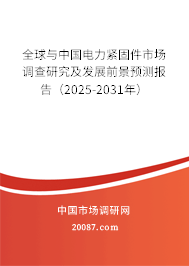 全球与中国电力紧固件市场调查研究及发展前景预测报告（2025-2031年）

中国市场调研网

20087.com